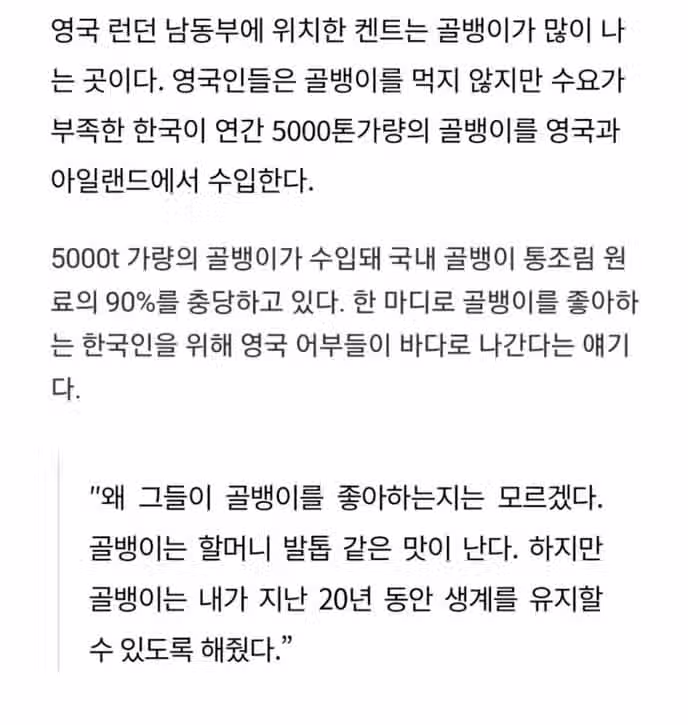 영국 런던 남동부에 위치한 켄트는 골뱅이가 많이 나는 곳이다. 영국인들은 골뱅이를 먹지 않지만 수요가 부족한 한국이 연간 5000톤가량의 골뱅이를 영국과 아일랜드에서 수입한다.

5000t 가량의 골뱅이가 수입돼 국내 골뱅이 통조림 원료의 90%를 충당하고 있다. 한 마디로 골뱅이를 좋아하는 한국인을 위해 영국 어부들이 바다로 나간다는 얘기다.

"왜 그들이 골뱅이를 좋아하는지는 모르겠다. 골뱅이는 할머니 발톱 같은 맛이 난다. 하지만 골뱅이는 내가 지난 20년 동안 생계를 유지할 수 있도록 해줬다."